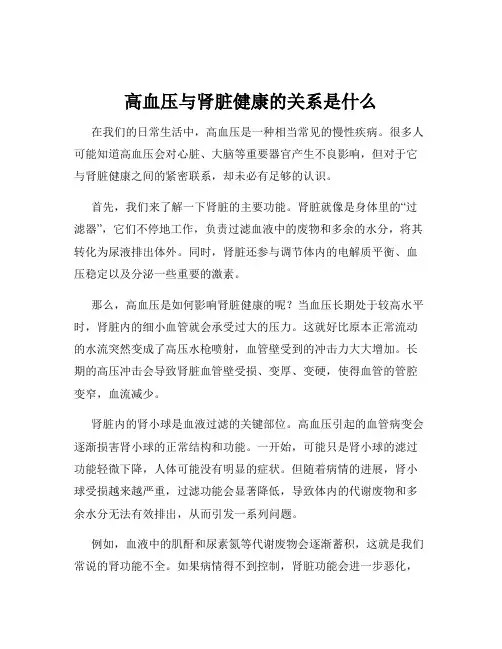 高血压与肾脏健康的关系是什么

在我们的日常生活中，高血压是一种相当常见的慢性疾病。很多人可能知道高血压会对心脏、大脑等重要器官产生不良影响，但对于它与肾脏健康之间的紧密联系，却未必有足够的认识。

首先，我们来了解一下肾脏的主要功能。肾脏就像是身体里的“过滤器”，它们不停地工作，负责过滤血液中的废物和多余的水分，将其转化为尿液排出体外。同时，肾脏还参与调节体内的电解质平衡、血压稳定以及分泌一些重要的激素。

那么，高血压是如何影响肾脏健康的呢？当血压长期处于较高水平时，肾脏内的细小血管就会承受过大的压力。这就好比原本正常流动的水流突然变成了高压水枪喷射，血管壁受到的冲击力大大增加。长期的高压冲击会导致肾脏血管壁受损、变厚、变硬，使得血管的管腔变窄，血流减少。

肾脏内的肾小球是血液过滤的关键部位。高血压引起的血管病变会逐渐损害肾小球的正常结构和功能。一开始，可能只是肾小球的滤过功能轻微下降，人体可能没有明显的症状。但随着病情的进展，肾小球受损越来越严重，过滤功能会显著降低，导致体内的代谢废物和多余水分无法有效排出，从而引发一系列问题。

例如，血液中的肌酐和尿素氮等代谢废物会逐渐蓄积，这就是我们常说的肾功能不全。如果病情得不到控制，肾脏功能会进一步恶化，